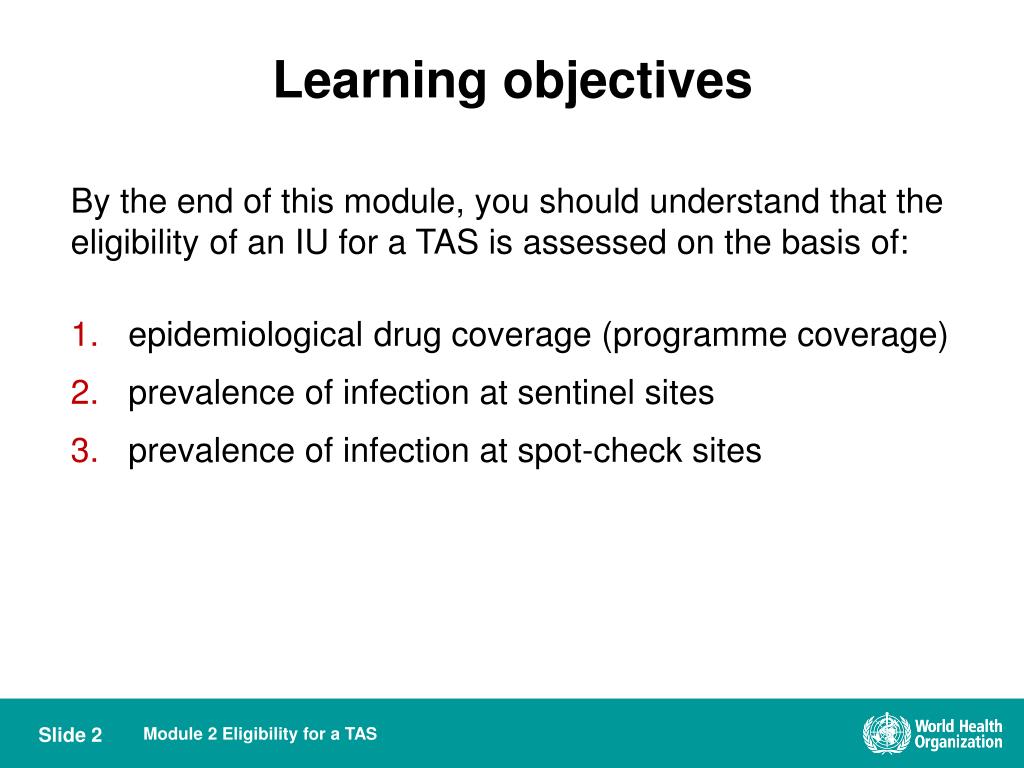 Learning objectives

By the end of this module, you should understand that the eligibility of an IU for a TAS is assessed on the basis of:

1. epidemiological drug coverage (programme coverage)
2. prevalence of infection at sentinel sites
3. prevalence of infection at spot-check sites

Slide 2 Module 2 Eligibility for a TAS World Health Organization